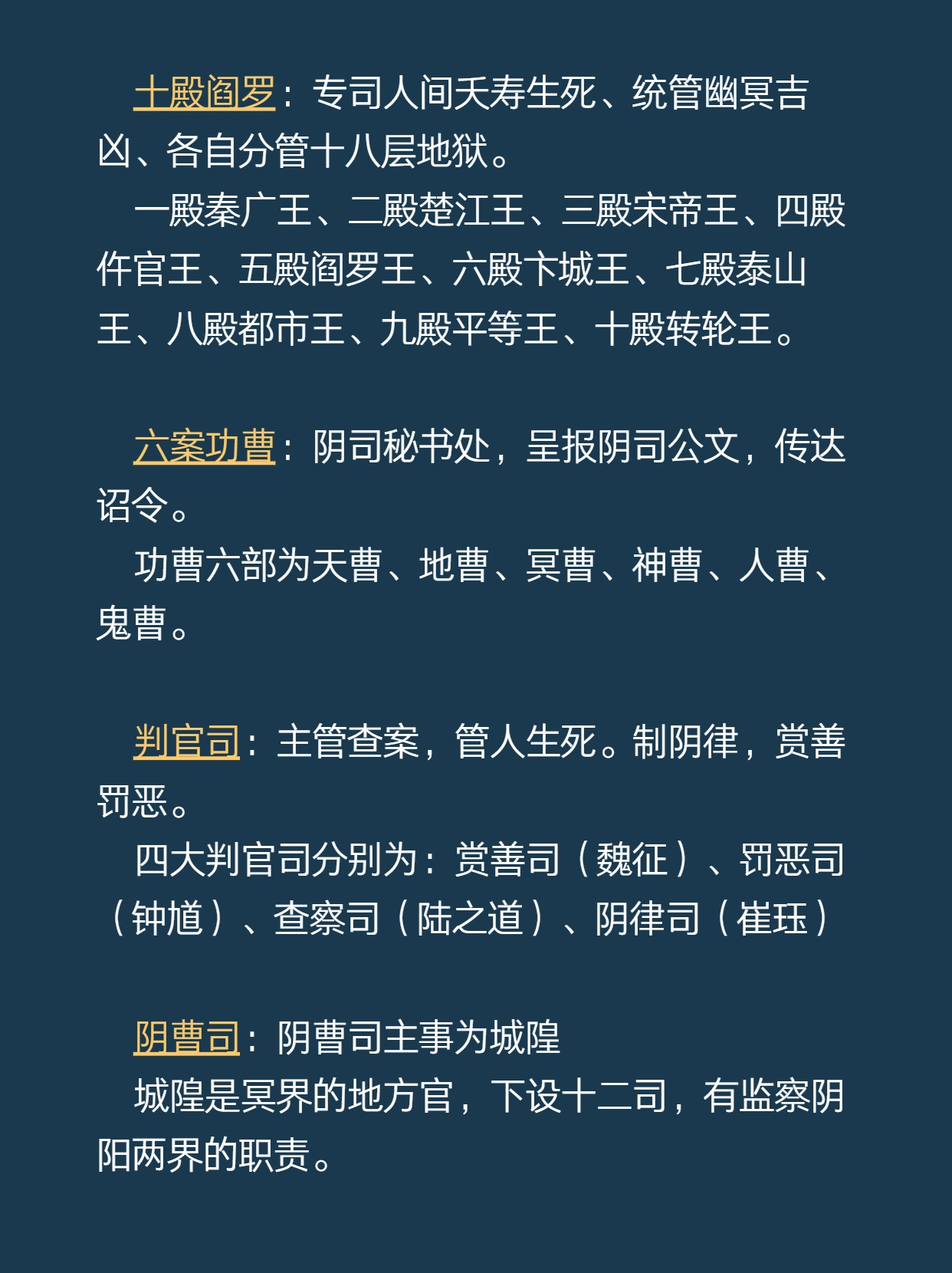 十殿阎罗：专司人间夭寿生死、统管幽冥吉凶、各自分管十八层地狱。

一殿秦广王、二殿楚江王、三殿宋帝王、四殿仵官王、五殿阎罗王、六殿卞城王、七殿泰山王、八殿都市王、九殿平等王、十殿转轮王。

六案功曹：阴司秘书处，呈报阴司公文，传达诏令。

功曹六部为天曹、地曹、冥曹、神曹、人曹、鬼曹。

判官司：主管查案，管人生死。制阴律，赏善罚恶。

四大判官司分别为：赏善司（魏征）、罚恶司（钟馗）、查察司（陆之道）、阴律司（崔珏）

阴曹司：阴曹司主事为城隍

城隍是冥界的地方官，下设十二司，有监察阴阳两界的职责。